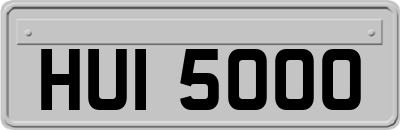 HUI 5000